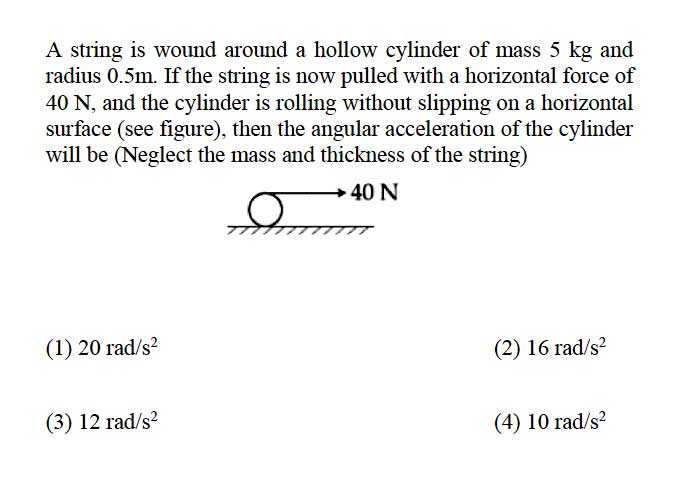 A string is wound around a hollow cylinder of mass 5 kg and radius 0.5m. If the string is now pulled with a horizontal force of 40 N, and the cylinder is rolling without slipping on a horizontal surface (see figure), then the angular acceleration of the cylinder will be (Neglect the mass and thickness of the string)

40 N

(1) 20 rad/s$^2$

(2) 16 rad/s$^2$

(3) 12 rad/s$^2$

(4) 10 rad/s$^2$